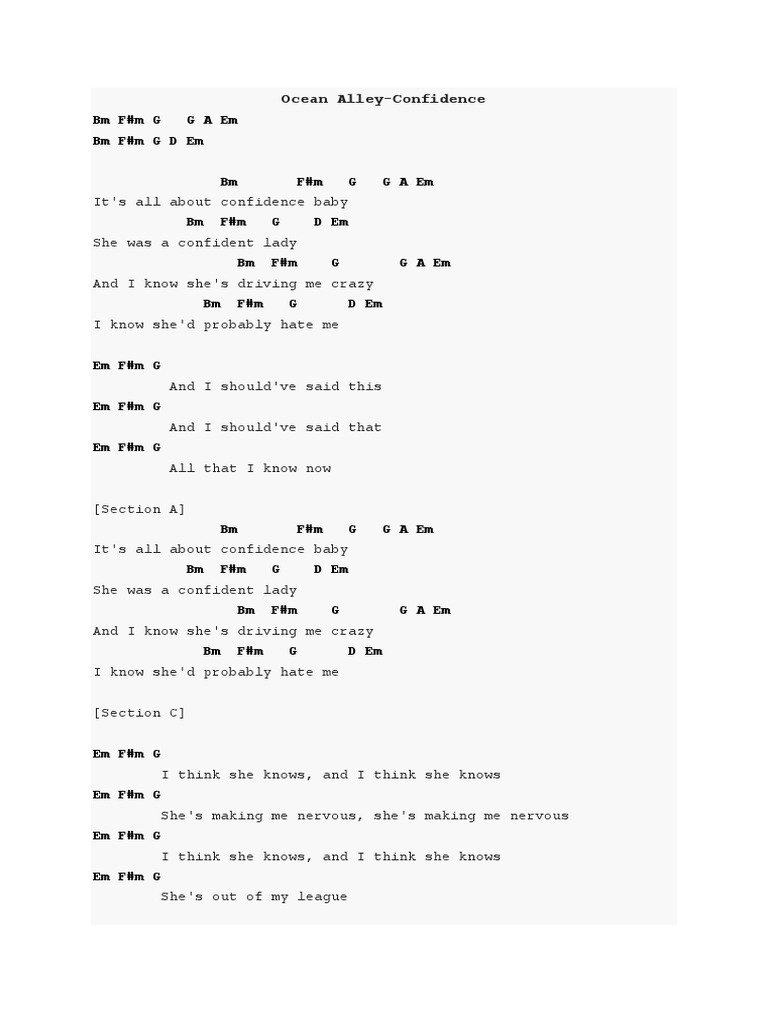 Ocean Alley-Confidence

Bm F#m G G A Em
Bm F#m G D Em

Bm F#m G G A Em
It's all about confidence baby
Bm F#m G D Em
She was a confident lady
Bm F#m G G A Em
And I know she's driving me crazy
Bm F#m G D Em
I know she'd probably hate me

Em F#m G
And I should've said this
Em F#m G
And I should've said that
Em F#m G
All that I know now

[Section A]
Bm F#m G G A Em
It's all about confidence baby
Bm F#m G D Em
She was a confident lady
Bm F#m G G A Em
And I know she's driving me crazy
Bm F#m G D Em
I know she'd probably hate me

[Section C]

Em F#m G
I think she knows, and I think she knows
Em F#m G
She's making me nervous, she's making me nervous
Em F#m G
I think she knows, and I think she knows
Em F#m G
She's out of my league